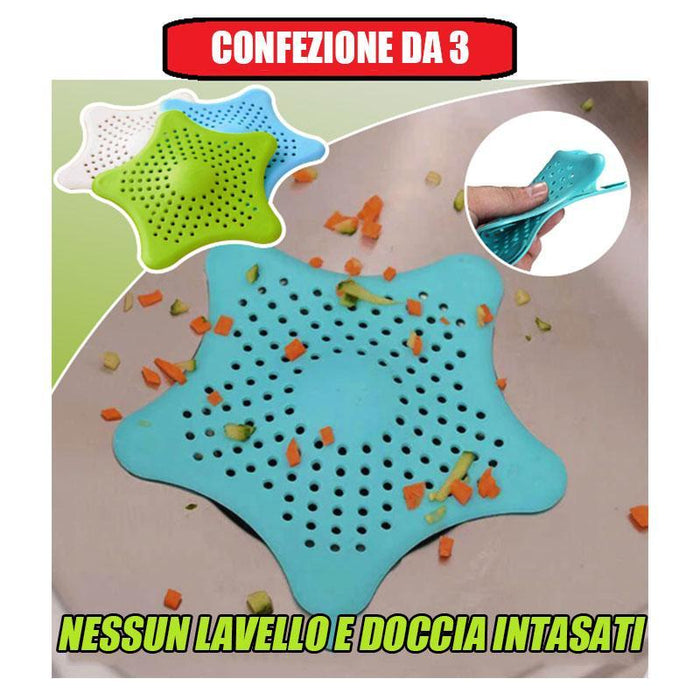 CONFEZIONE DA 3

NESSUN LAVELLO E DOCCIA INTASATI